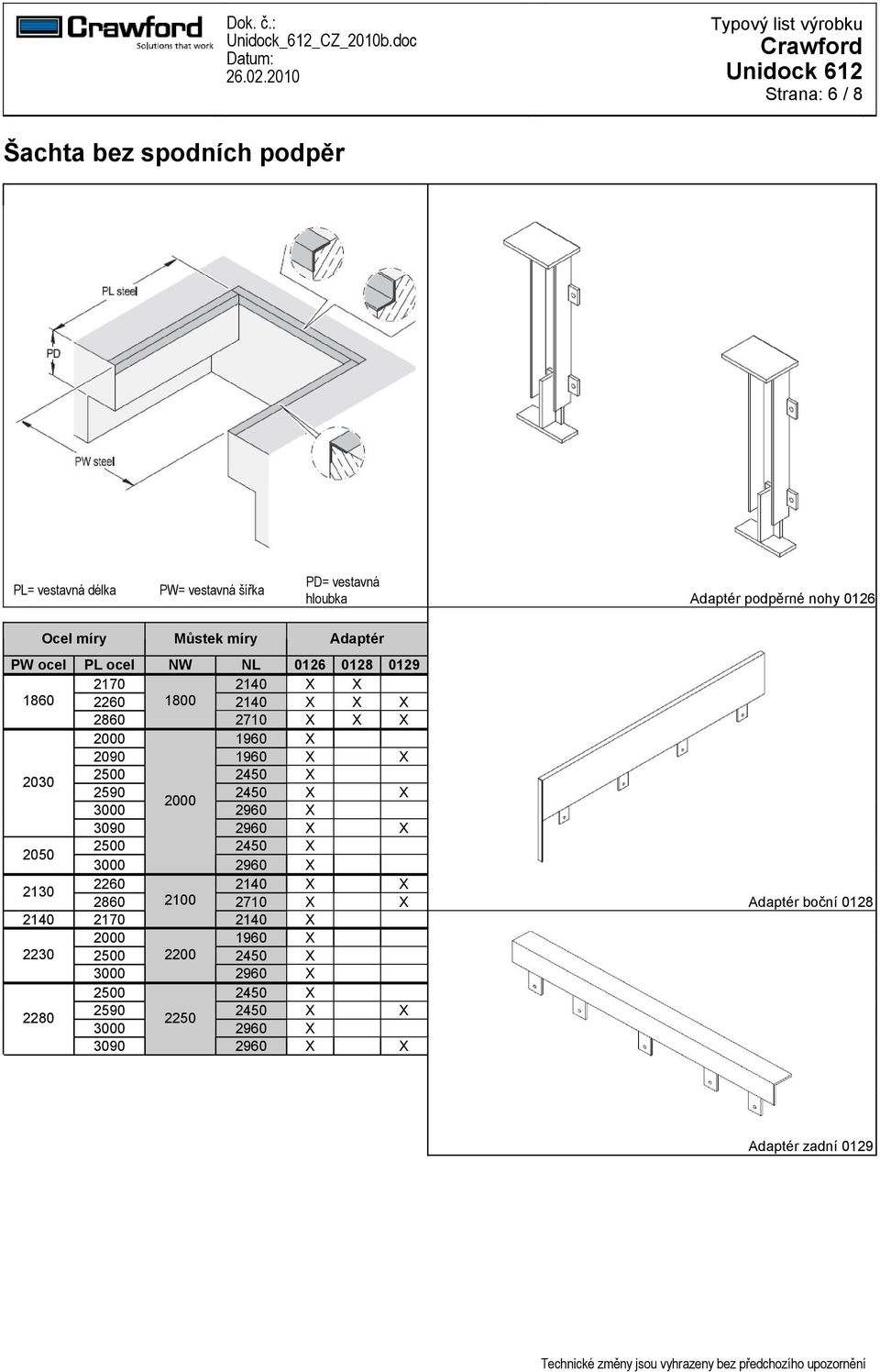 Crawford Solutions that work

Dok. č.: Unidock_612_CZ_2010b.doc Datum: 26.02.2010

Typový list výrobku Crawford Unidock 612 Strana: 6 / 8

Šachta bez spodních podpěr

PL steel

PD

PW steel

PL= vestavná délka

PW= vestavná šířka

PD= vestavná hloubka

Adaptér podpěrné nohy 0126

| Ocel míry | | Můstek míry | | Adaptér | | |
|---|---|---|---|---|---|---|
| PW ocel | PL ocel | NW | NL | 0126 | 0128 | 0129 |
| 1860 | 2170 | 1800 | 2140 | X | X | |
| | 2260 | | 2140 | X | X | X |
| | 2860 | | 2710 | X | X | X |
| 2030 | 2000 | 2000 | 1960 | X | | |
| | 2090 | | 1960 | X | | X |
| | 2500 | | 2450 | X | | |
| | 2590 | | 2450 | X | | X |
| | 3000 | | 2960 | X | | |
| | 3090 | | 2960 | X | | X |
| 2050 | 2500 | | 2450 | X | | |
| | 3000 | | 2960 | X | | |
| 2130 | 2260 | 2100 | 2140 | X | | X |
| | 2860 | | 2710 | X | | X |
| 2140 | 2170 | | 2140 | X | | |
| 2230 | 2000 | 2200 | 1960 | X | | |
| | 2500 | | 2450 | X | | |
| | 3000 | | 2960 | X | | |
| 2280 | 2500 | 2250 | 2450 | X | | |
| | 2590 | | 2450 | X | | X |
| | 3000 | | 2960 | X | | |
| | 3090 | | 2960 | X | | X |

Adaptér boční 0128

Adaptér zadní 0129

Technické změny jsou vyhrazeny bez předchozího upozornění